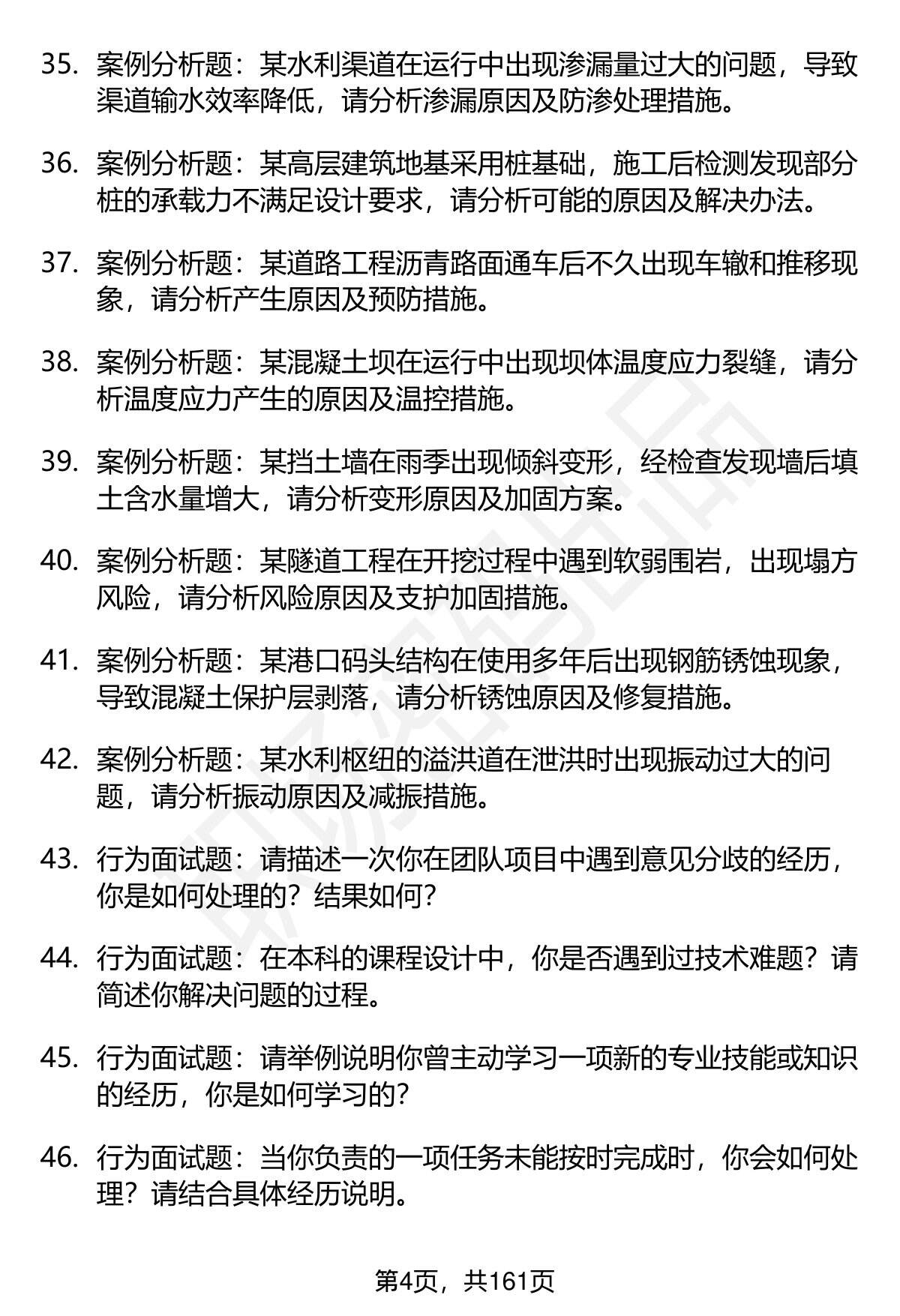 35. 案例分析题：某水利渠道在运行中出现渗漏量过大的问题，导致渠道输水效率降低，请分析渗漏原因及防渗处理措施。

36. 案例分析题：某高层建筑地基采用桩基础，施工后检测发现部分桩的承载力不满足设计要求，请分析可能的原因及解决办法。

37. 案例分析题：某道路工程沥青路面通车后不久出现车辙和推移现象，请分析产生原因及预防措施。

38. 案例分析题：某混凝土坝在运行中出现坝体温度应力裂缝，请分析温度应力产生的原因及温控措施。

39. 案例分析题：某挡土墙在雨季出现倾斜变形，经检查发现墙后填土含水量增大，请分析变形原因及加固方案。

40. 案例分析题：某隧道工程在开挖过程中遇到软弱围岩，出现塌方风险，请分析风险原因及支护加固措施。

41. 案例分析题：某港口码头结构在使用多年后出现钢筋锈蚀现象，导致混凝土保护层剥落，请分析锈蚀原因及修复措施。

42. 案例分析题：某水利枢纽的溢洪道在泄洪时出现振动过大的问题，请分析振动原因及减振措施。

43. 行为面试题：请描述一次你在团队项目中遇到意见分歧的经历，你是如何处理的？结果如何？

44. 行为面试题：在本科的课程设计中，你是否遇到过技术难题？请简述你解决问题的过程。

45. 行为面试题：请举例说明你曾主动学习一项新的专业技能或知识的经历，你是如何学习的？

46. 行为面试题：当你负责的一项任务未能按时完成时，你会如何处理？请结合具体经历说明。

第4页，共161页